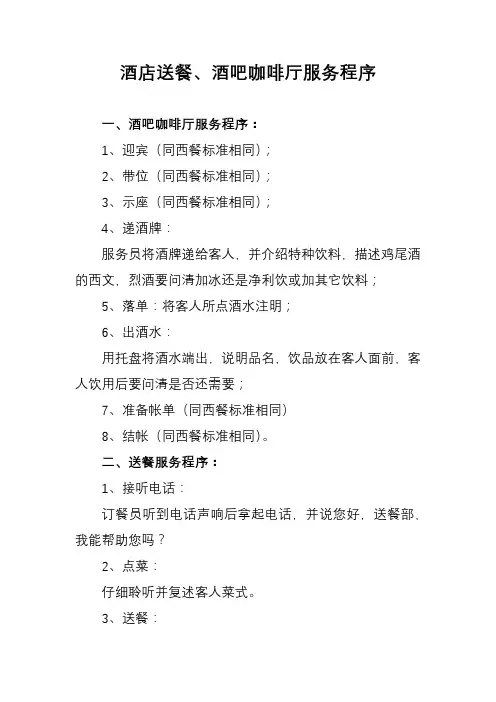 酒店送餐、酒吧咖啡厅服务程序

一、酒吧咖啡厅服务程序：

1、迎宾（同西餐标准相同）；

2、带位（同西餐标准相同）；

3、示座（同西餐标准相同）；

4、递酒牌：

服务员将酒牌递给客人，并介绍特种饮料，描述鸡尾酒的西文，烈酒要问清加冰还是净利饮或加其它饮料；

5、落单：将客人所点酒水注明；

6、出酒水：

用托盘将酒水端出，说明品名，饮品放在客人面前，客人饮用后要问清是否还需要；

7、准备帐单（同西餐标准相同）

8、结帐（同西餐标准相同）。

二、送餐服务程序：

1、接听电话：

订餐员听到电话声响后拿起电话，并说您好，送餐部，我能帮助您吗？

2、点菜：

仔细聆听并复述客人菜式。

3、送餐：